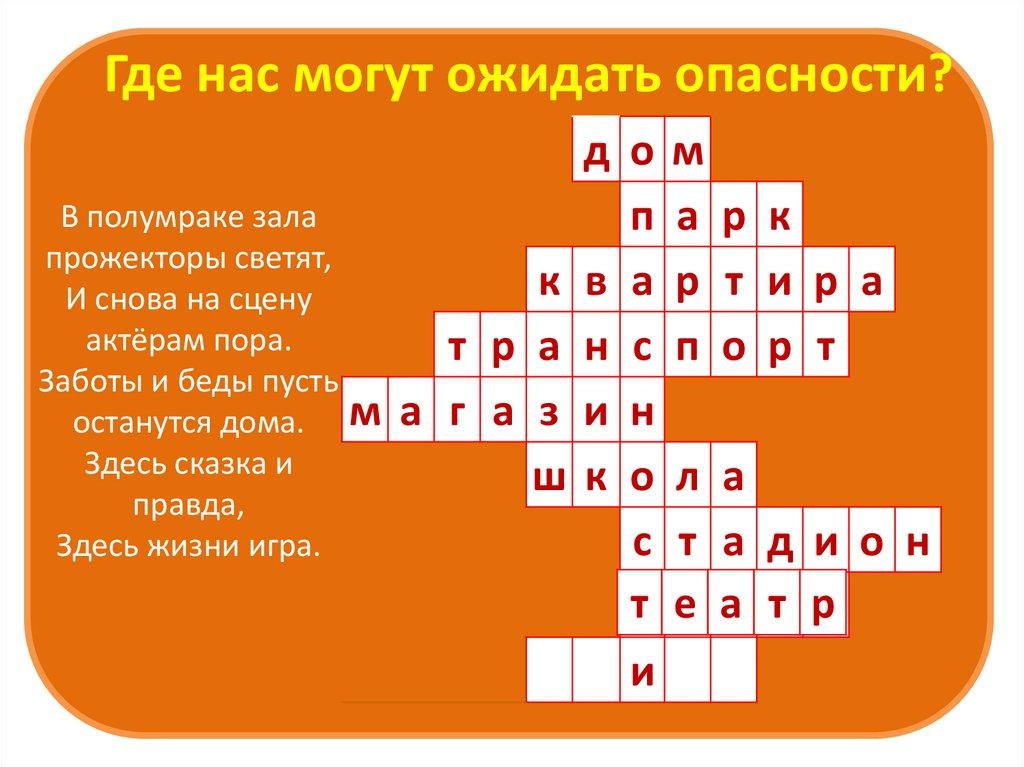 Где нас могут ожидать опасности?

В полумраке зала
прожекторы светят,
И снова на сцену
актёрам пора.
Заботы и беды пусть
останутся дома.
Здесь сказка и
правда,
Здесь жизни игра.

д о м
п а р к
к в а р т и р а
т р а н с п о р т
м а г а з и н
ш к о л а
с т а д и о н
т е а т р
и